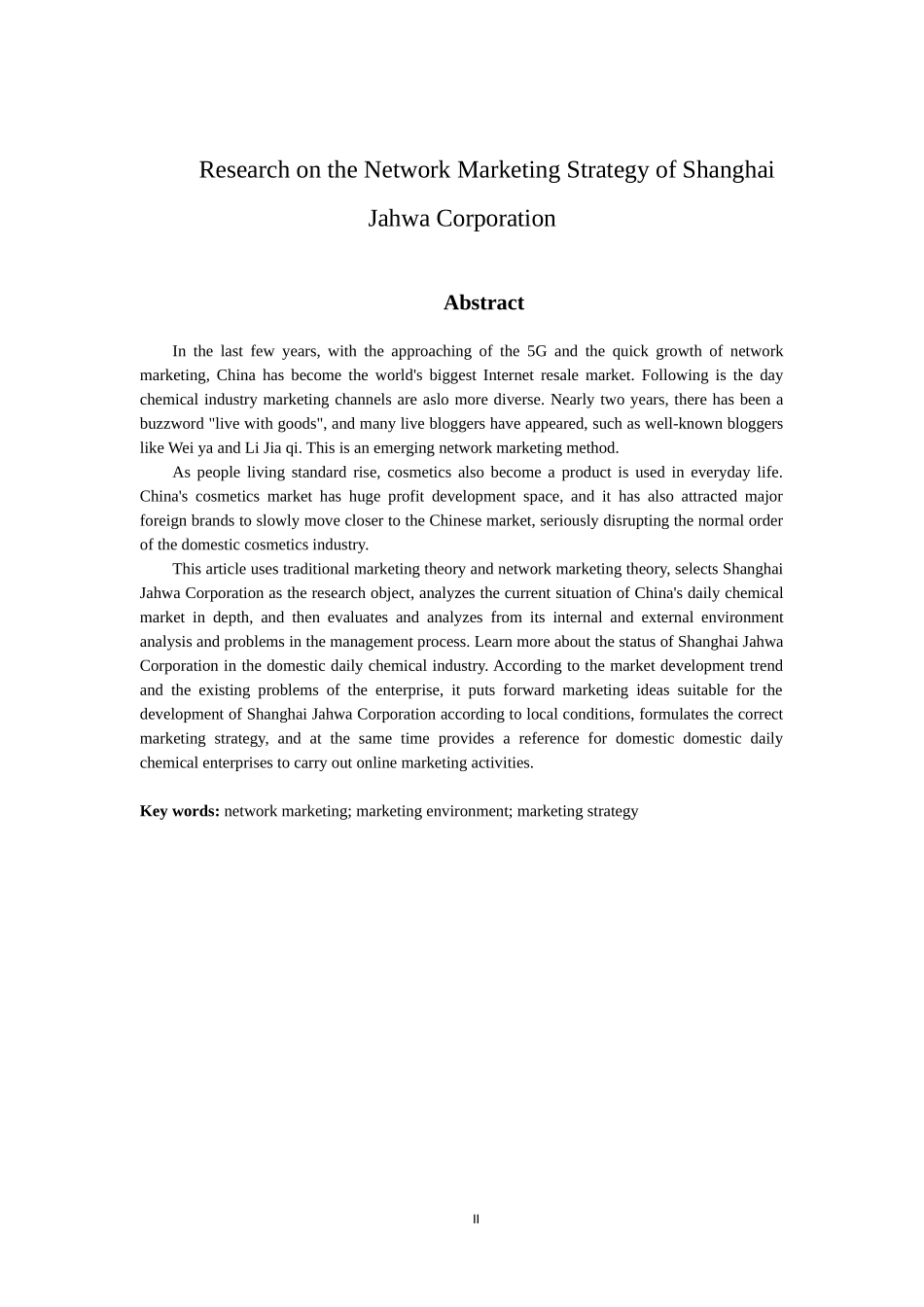 Research on the Network Marketing Strategy of Shanghai Jahwa Corporation

Abstract

In the last few years, with the approaching of the 5G and the quick growth of network marketing, China has become the world's biggest Internet resale market. Following is the day chemical industry marketing channels are aslo more diverse. Nearly two years, there has been a buzzword "live with goods", and many live bloggers have appeared, such as well-known bloggers like Wei ya and Li Jia qi. This is an emerging network marketing method.

As people living standard rise, cosmetics also become a product is used in everyday life. China's cosmetics market has huge profit development space, and it has also attracted major foreign brands to slowly move closer to the Chinese market, seriously disrupting the normal order of the domestic cosmetics industry.

This article uses traditional marketing theory and network marketing theory, selects Shanghai Jahwa Corporation as the research object, analyzes the current situation of China's daily chemical market in depth, and then evaluates and analyzes from its internal and external environment analysis and problems in the management process. Learn more about the status of Shanghai Jahwa Corporation in the domestic daily chemical industry. According to the market development trend and the existing problems of the enterprise, it puts forward marketing ideas suitable for the development of Shanghai Jahwa Corporation according to local conditions, formulates the correct marketing strategy, and at the same time provides a reference for domestic domestic daily chemical enterprises to carry out online marketing activities.

Key words: network marketing; marketing environment; marketing strategy

II